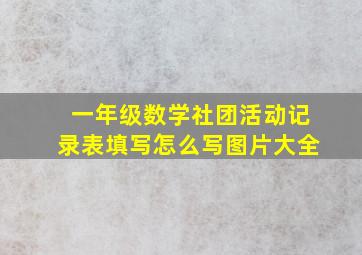 一年级数学社团活动记录表填写怎么写图片大全